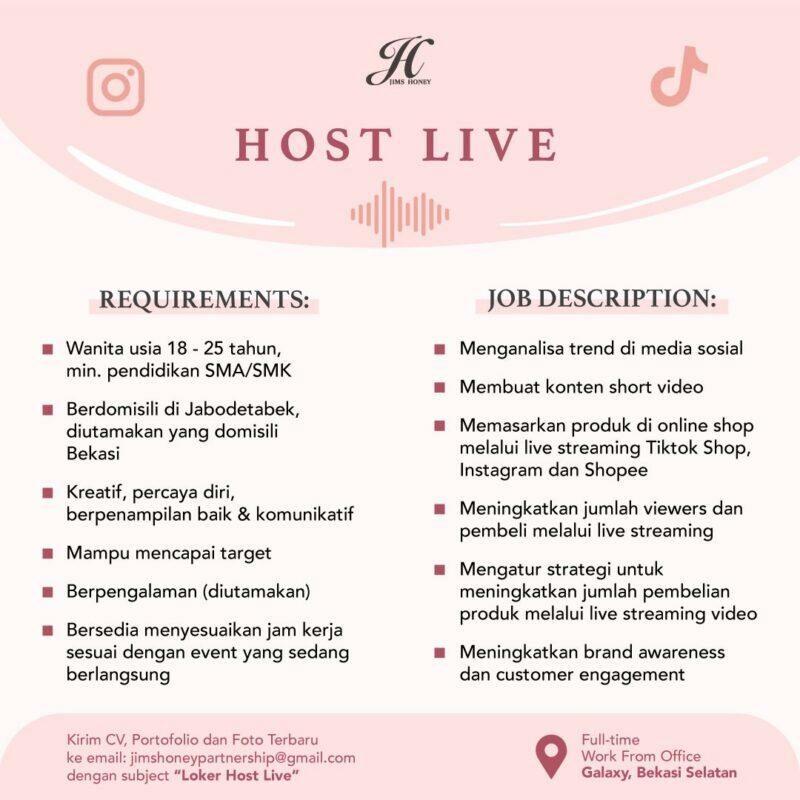 JH
JIMS HONEY

HOST LIVE

REQUIREMENTS:

Wanita usia 18 - 25 tahun, min. pendidikan SMA/SMK

Berdomisili di Jabodetabek, diutamakan yang domisili Bekasi

Kreatif, percaya diri, berpenampilan baik & komunikatif

Mampu mencapai target

Berpengalaman (diutamakan)

Bersedia menyesuaikan jam kerja sesuai dengan event yang sedang berlangsung

JOB DESCRIPTION:

Menganalisa trend di media sosial

Membuat konten short video

Memasarkan produk di online shop melalui live streaming Tiktok Shop, Instagram dan Shopee

Meningkatkan jumlah viewers dan pembeli melalui live streaming

Mengatur strategi untuk meningkatkan jumlah pembelian produk melalui live streaming video

Meningkatkan brand awareness dan customer engagement

Kirim CV, Portofolio dan Foto Terbaru ke email: jimshoneypartnership@gmail.com dengan subject "Loker Host Live"

Full-time
Work From Office
Galaxy, Bekasi Selatan